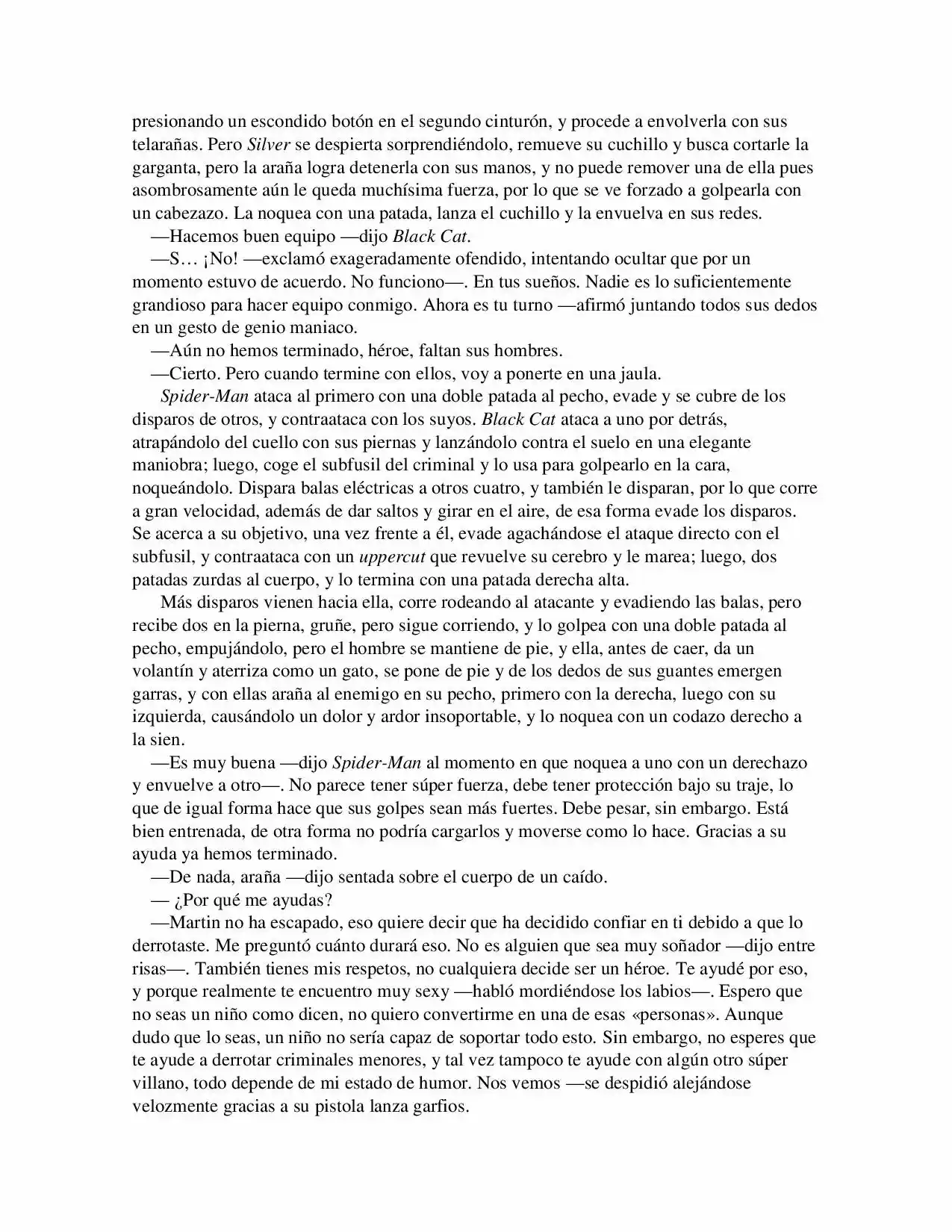 presionando un escondido botón en el segundo cinturón, y procede a envolverla con sus telarañas. Pero Silver se despierta sorprendiéndolo, remueve su cuchillo y busca cortarle la garganta, pero la araña logra detenerla con sus manos, y no puede remover una de ella pues asombrosamente aún le queda muchísima fuerza, por lo que se ve forzado a golpearla con un cabezazo. La noquea con una patada, lanza el cuchillo y la envuelva en sus redes.

—Hacemos buen equipo —dijo Black Cat.

—S… ¡No! —exclamó exageradamente ofendido, intentando ocultar que por un momento estuvo de acuerdo. No funciono—. En tus sueños. Nadie es lo suficientemente grandioso para hacer equipo conmigo. Ahora es tu turno —afirmó juntando todos sus dedos en un gesto de genio maniaco.

—Aún no hemos terminado, héroe, faltan sus hombres.

—Cierto. Pero cuando termine con ellos, voy a ponerte en una jaula.

Spider-Man ataca al primero con una doble patada al pecho, evade y se cubre de los disparos de otros, y contraataca con los suyos. Black Cat ataca a uno por detrás, atrapándolo del cuello con sus piernas y lanzándolo contra el suelo en una elegante maniobra; luego, coge el subfusil del criminal y lo usa para golpearlo en la cara, noqueándolo. Dispara balas eléctricas a otros cuatro, y también le disparan, por lo que corre a gran velocidad, además de dar saltos y girar en el aire, de esa forma evade los disparos. Se acerca a su objetivo, una vez frente a él, evade agachándose el ataque directo con el subfusil, y contraataca con un uppercut que revuelve su cerebro y le marea; luego, dos patadas zurdas al cuerpo, y lo termina con una patada derecha alta.

Más disparos vienen hacia ella, corre rodeando al atacante y evadiendo las balas, pero recibe dos en la pierna, gruñe, pero sigue corriendo, y lo golpea con una doble patada al pecho, empujándolo, pero el hombre se mantiene de pie, y ella, antes de caer, da un volantín y aterriza como un gato, se pone de pie y de los dedos de sus guantes emergen garras, y con ellas araña al enemigo en su pecho, primero con la derecha, luego con su izquierda, causándolo un dolor y ardor insoportable, y lo noquea con un codazo derecho a la sien.

—Es muy buena —dijo Spider-Man al momento en que noquea a uno con un derechazo y envuelve a otro—. No parece tener súper fuerza, debe tener protección bajo su traje, lo que de igual forma hace que sus golpes sean más fuertes. Debe pesar, sin embargo. Está bien entrenada, de otra forma no podría cargarlos y moverse como lo hace. Gracias a su ayuda ya hemos terminado.

—De nada, araña —dijo sentada sobre el cuerpo de un caído.

— ¿Por qué me ayudas?

—Martin no ha escapado, eso quiere decir que ha decidido confiar en ti debido a que lo derrotaste. Me preguntó cuánto durará eso. No es alguien que sea muy soñador —dijo entre risas—. También tienes mis respetos, no cualquiera decide ser un héroe. Te ayudé por eso, y porque realmente te encuentro muy sexy —habló mordiéndose los labios—. Espero que no seas un niño como dicen, no quiero convertirme en una de esas «personas». Aunque dudo que lo seas, un niño no sería capaz de soportar todo esto. Sin embargo, no esperes que te ayude a derrotar criminales menores, y tal vez tampoco te ayude con algún otro súper villano, todo depende de mi estado de humor. Nos vemos —se despidió alejándose velozmente gracias a su pistola lanza garfios.